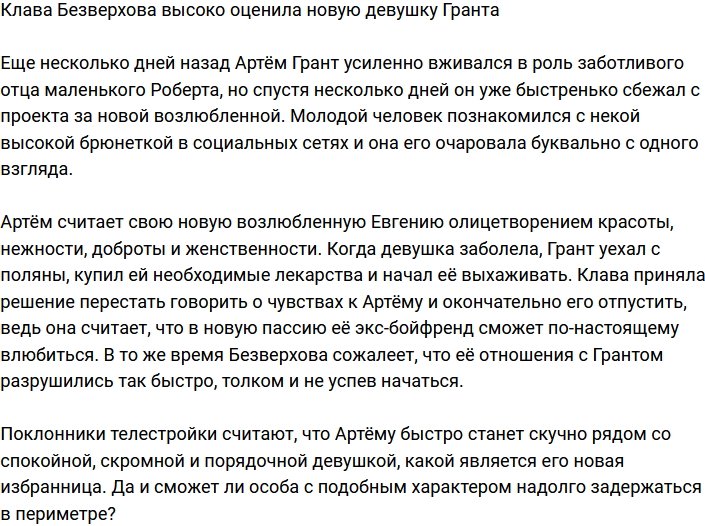 Клава Безверхова высоко оценила новую девушку Гранта

Еще несколько дней назад Артём Грант усиленно вживался в роль заботливого отца маленького Роберта, но спустя несколько дней он уже быстренько сбежал с проекта за новой возлюбленной. Молодой человек познакомился с некой высокой брюнеткой в социальных сетях и она его очаровала буквально с одного взгляда.

Артём считает свою новую возлюбленную Евгению олицетворением красоты, нежности, доброты и женственности. Когда девушка заболела, Грант уехал с поляны, купил ей необходимые лекарства и начал её выхаживать. Клава приняла решение перестать говорить о чувствах к Артёму и окончательно его отпустить, ведь она считает, что в новую пассию её экс-бойфренд сможет по-настоящему влюбиться. В то же время Безверхова сожалеет, что её отношения с Грантом разрушились так быстро, толком и не успев начаться.

Поклонники телестройки считают, что Артёму быстро станет скучно рядом со спокойной, скромной и порядочной девушкой, какой является его новая избранница. Да и сможет ли особа с подобным характером надолго задержаться в периметре?